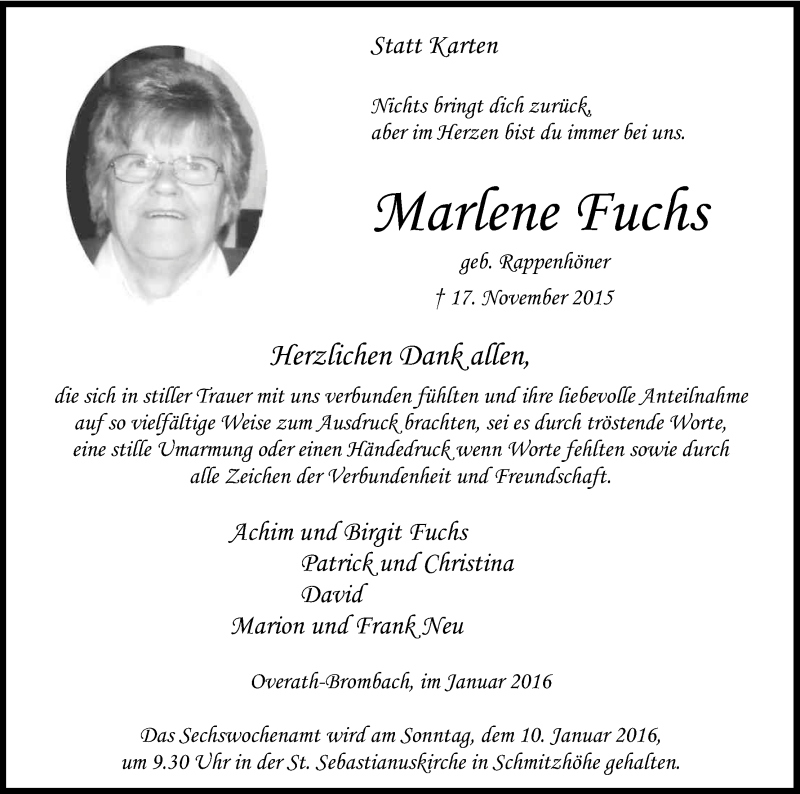 Statt Karten

Nichts bringt dich zurück, aber im Herzen bist du immer bei uns.

Marlene Fuchs

geb. Rappenhöner

† 17. November 2015

Herzlichen Dank allen,

die sich in stiller Trauer mit uns verbunden fühlten und ihre liebevolle Anteilnahme auf so vielfältige Weise zum Ausdruck brachten, sei es durch tröstende Worte, eine stille Umarmung oder einen Händedruck wenn Worte fehlten sowie durch alle Zeichen der Verbundenheit und Freundschaft.

Achim und Birgit Fuchs
Patrick und Christina
David
Marion und Frank Neu

Overath-Brombach, im Januar 2016

Das Sechswochenamt wird am Sonntag, dem 10. Januar 2016, um 9.30 Uhr in der St. Sebastianuskirche in Schmitzhöhe gehalten.